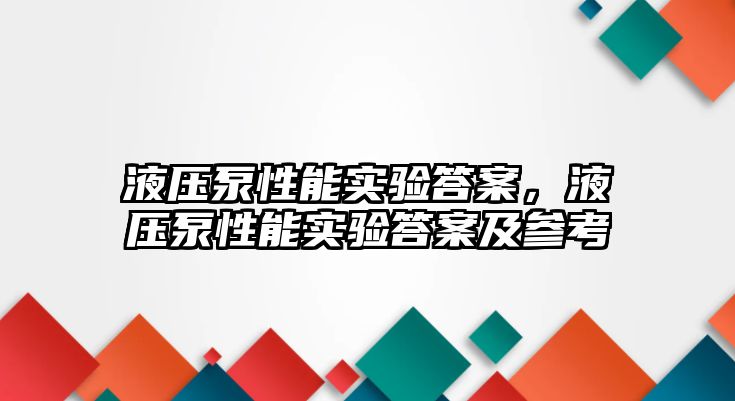 液压泵性能实验答案，液压泵性能实验答案及参考